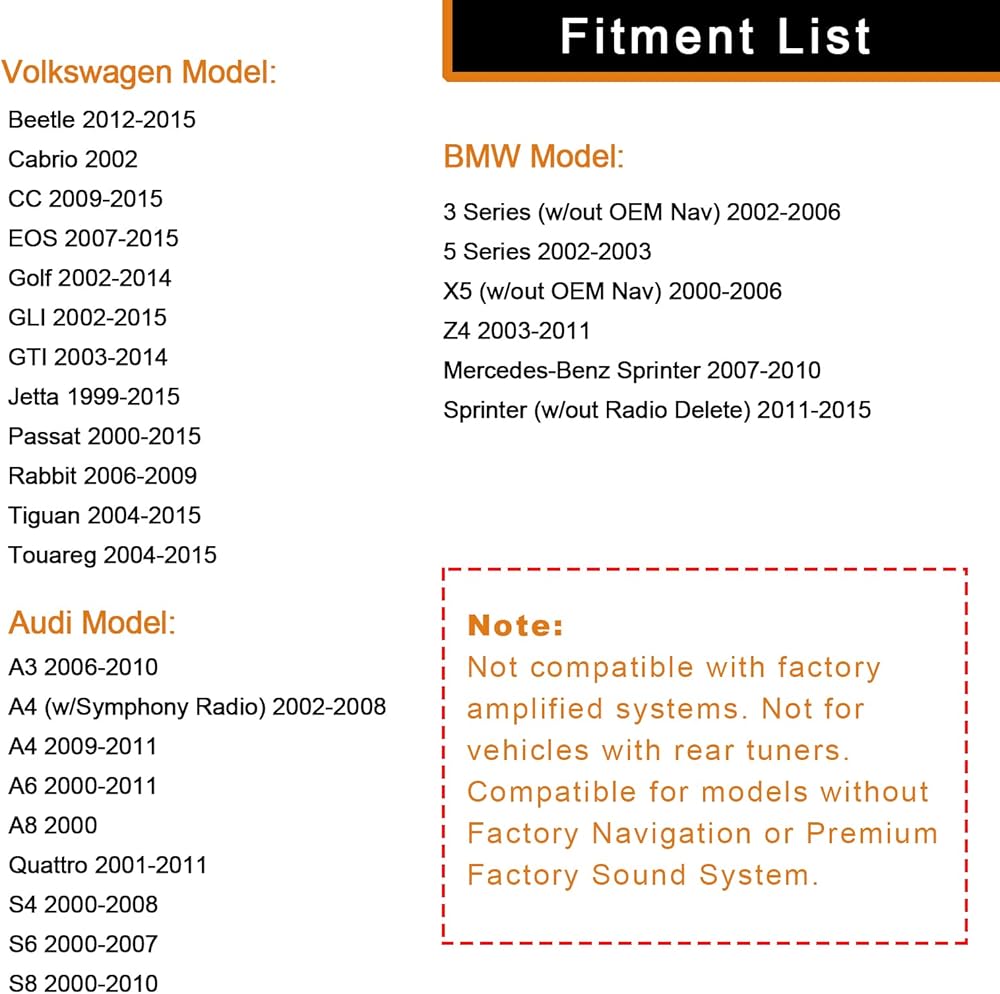 Fitment List

Volkswagen Model:
Beetle 2012-2015
Cabrio 2002
CC 2009-2015
EOS 2007-2015
Golf 2002-2014
GLI 2002-2015
GTI 2003-2014
Jetta 1999-2015
Passat 2000-2015
Rabbit 2006-2009
Tiguan 2004-2015
Touareg 2004-2015

Audi Model:
A3 2006-2010
A4 (w/Symphony Radio) 2002-2008
A4 2009-2011
A6 2000-2011
A8 2000
Quattro 2001-2011
S4 2000-2008
S6 2000-2007
S8 2000-2010

BMW Model:
3 Series (w/out OEM Nav) 2002-2006
5 Series 2002-2003
X5 (w/out OEM Nav) 2000-2006
Z4 2003-2011
Mercedes-Benz Sprinter 2007-2010
Sprinter (w/out Radio Delete) 2011-2015

Note:
Not compatible with factory amplified systems. Not for vehicles with rear tuners. Compatible for models without Factory Navigation or Premium Factory Sound System.